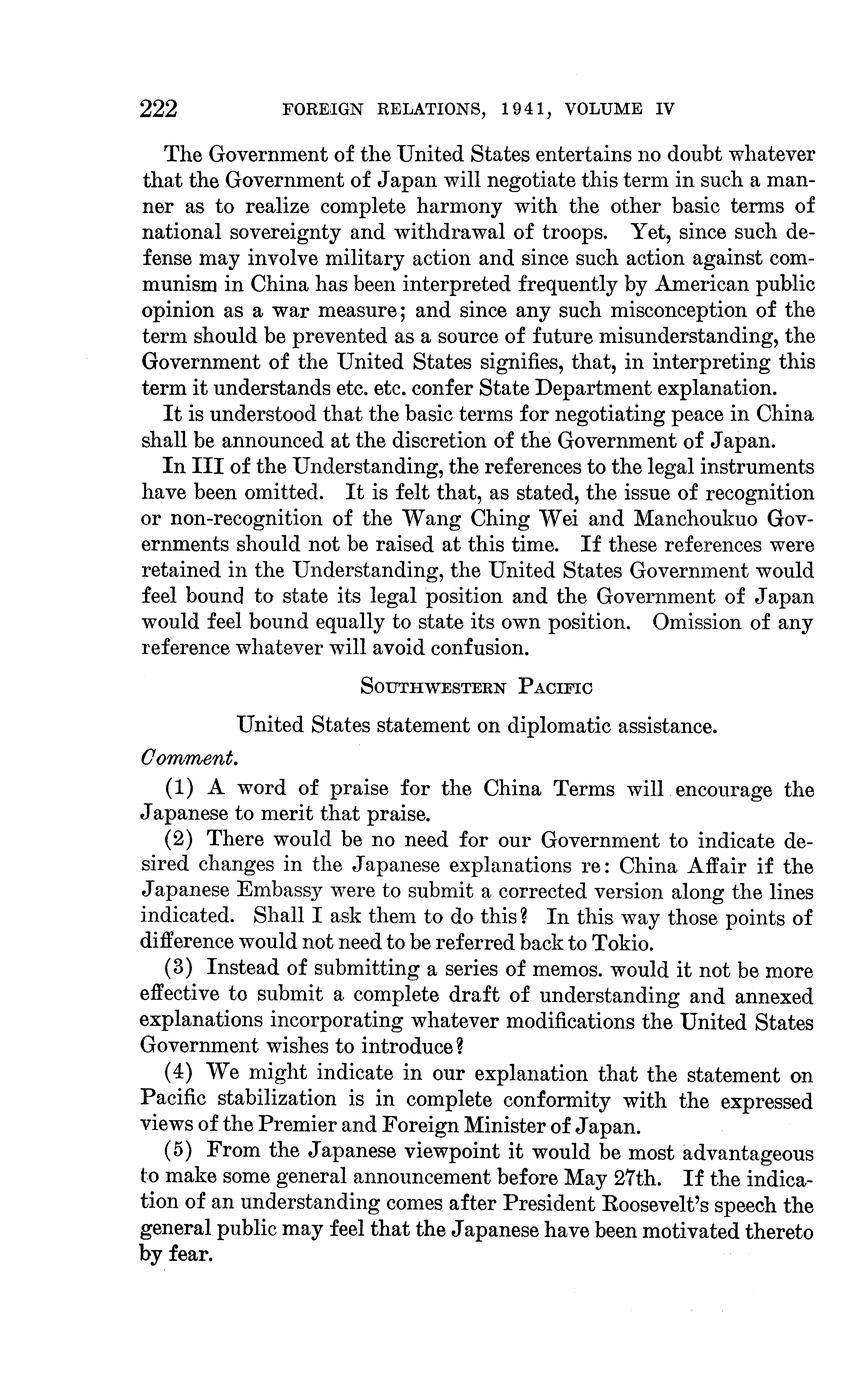 222 FOREIGN RELATIONS, 1941, VOLUME IV

The Government of the United States entertains no doubt whatever that the Government of Japan will negotiate this term in such a manner as to realize complete harmony with the other basic terms of national sovereignty and withdrawal of troops. Yet, since such defense may involve military action and since such action against communism in China has been interpreted frequently by American public opinion as a war measure; and since any such misconception of the term should be prevented as a source of future misunderstanding, the Government of the United States signifies, that, in interpreting this term it understands etc. etc. confer State Department explanation.

It is understood that the basic terms for negotiating peace in China shall be announced at the discretion of the Government of Japan.

In III of the Understanding, the references to the legal instruments have been omitted. It is felt that, as stated, the issue of recognition or non-recognition of the Wang Ching Wei and Manchoukuo Governments should not be raised at this time. If these references were retained in the Understanding, the United States Government would feel bound to state its legal position and the Government of Japan would feel bound equally to state its own position. Omission of any reference whatever will avoid confusion.

SOUTHWESTERN PACIFIC

United States statement on diplomatic assistance.

Comment.

(1) A word of praise for the China Terms will encourage the Japanese to merit that praise.

(2) There would be no need for our Government to indicate desired changes in the Japanese explanations re: China Affair if the Japanese Embassy were to submit a corrected version along the lines indicated. Shall I ask them to do this? In this way those points of difference would not need to be referred back to Tokio.

(3) Instead of submitting a series of memos. would it not be more effective to submit a complete draft of understanding and annexed explanations incorporating whatever modifications the United States Government wishes to introduce?

(4) We might indicate in our explanation that the statement on Pacific stabilization is in complete conformity with the expressed views of the Premier and Foreign Minister of Japan.

(5) From the Japanese viewpoint it would be most advantageous to make some general announcement before May 27th. If the indication of an understanding comes after President Roosevelt's speech the general public may feel that the Japanese have been motivated thereto by fear.